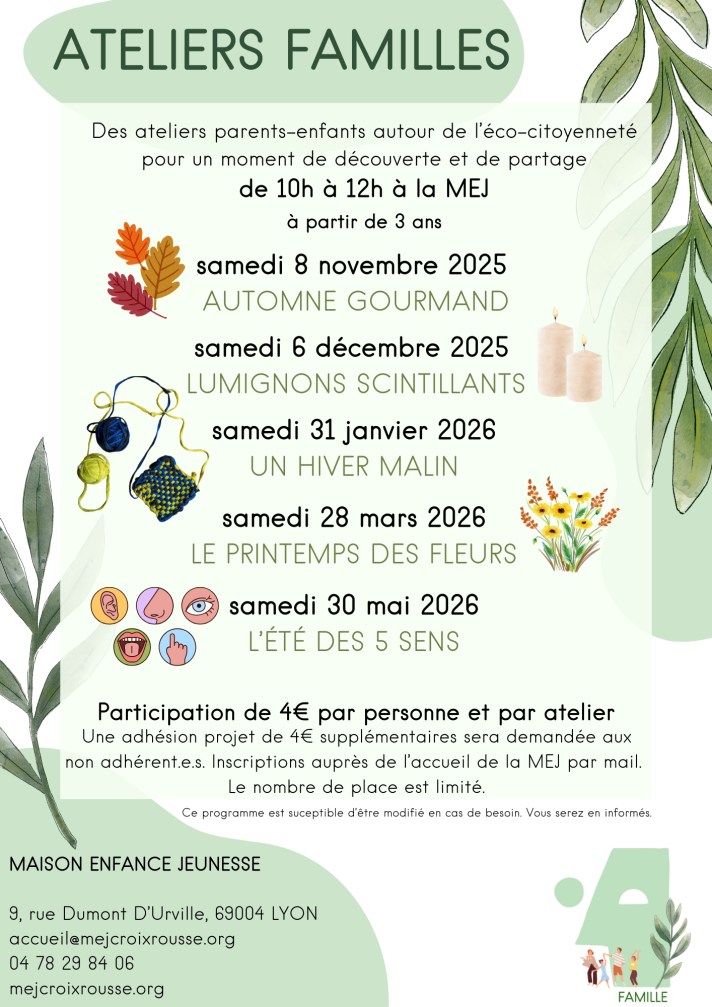 ATELIERS FAMILLES

Des ateliers parents-enfants autour de l'éco-citoyenneté pour un moment de découverte et de partage
de 10h à 12h à la MEJ
à partir de 3 ans

samedi 8 novembre 2025
AUTOMNE GOURMAND

samedi 6 décembre 2025
LUMIGNONS SCINTILLANTS

samedi 31 janvier 2026
UN HIVER MALIN

samedi 28 mars 2026
LE PRINTEMPS DES FLEURS

samedi 30 mai 2026
L'ÉTÉ DES 5 SENS

Participation de 4€ par personne et par atelier
Une adhésion projet de 4€ supplémentaires sera demandée aux non adhérent.e.s. Inscriptions auprès de l'accueil de la MEJ par mail. Le nombre de place est limité.

Ce programme est suceptible d'être modifié en cas de besoin. Vous serez en informés.

MAISON ENFANCE JEUNESSE

9, rue Dumont D'Urville, 69004 LYON
accueil@mejcroixrousse.org
04 78 29 84 06
mejcroixrousse.org

FAMILLE